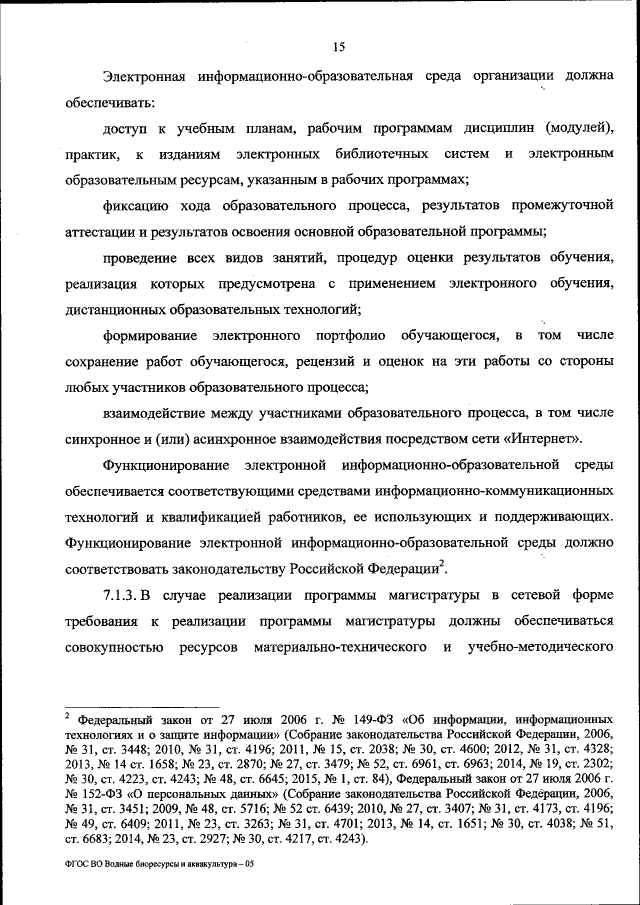 15

Электронная информационно-образовательная среда организации должна обеспечивать:

доступ к учебным планам, рабочим программам дисциплин (модулей), практик, к изданиям электронных библиотечных систем и электронным образовательным ресурсам, указанным в рабочих программах;

фиксацию хода образовательного процесса, результатов промежуточной аттестации и результатов освоения основной образовательной программы;

проведение всех видов занятий, процедур оценки результатов обучения, реализация которых предусмотрена с применением электронного обучения, дистанционных образовательных технологий;

формирование электронного портфолио обучающегося, в том числе сохранение работ обучающегося, рецензий и оценок на эти работы со стороны любых участников образовательного процесса;

взаимодействие между участниками образовательного процесса, в том числе синхронное и (или) асинхронное взаимодействия посредством сети «Интернет».

Функционирование электронной информационно-образовательной среды обеспечивается соответствующими средствами информационно-коммуникационных технологий и квалификацией работников, ее использующих и поддерживающих. Функционирование электронной информационно-образовательной среды должно соответствовать законодательству Российской Федерации$^2$.

7.1.3. В случае реализации программы магистратуры в сетевой форме требования к реализации программы магистратуры должны обеспечиваться совокупностью ресурсов материально-технического и учебно-методического

$^2$ Федеральный закон от 27 июля 2006 г. № 149-ФЗ «Об информации, информационных технологиях и о защите информации» (Собрание законодательства Российской Федерации, 2006, № 31, ст. 3448; 2010, № 31, ст. 4196; 2011, № 15, ст. 2038; № 30, ст. 4600; 2012, № 31, ст. 4328; 2013, № 14 ст. 1658; № 23, ст. 2870; № 27, ст. 3479; № 52, ст. 6961, ст. 6963; 2014, № 19, ст. 2302; № 30, ст. 4223, ст. 4243; № 48, ст. 6645; 2015, № 1, ст. 84), Федеральный закон от 27 июля 2006 г. № 152-ФЗ «О персональных данных» (Собрание законодательства Российской Федерации, 2006, № 31, ст. 3451; 2009, № 48, ст. 5716; № 52 ст. 6439; 2010, № 27, ст. 3407; № 31, ст. 4173, ст. 4196; № 49, ст. 6409; 2011, № 23, ст. 3263; № 31, ст. 4701; 2013, № 14, ст. 1651; № 30, ст. 4038; № 51, ст. 6683; 2014, № 23, ст. 2927; № 30, ст. 4217, ст. 4243).

ФГОС ВО Водные биоресурсы и аквакультура – 05